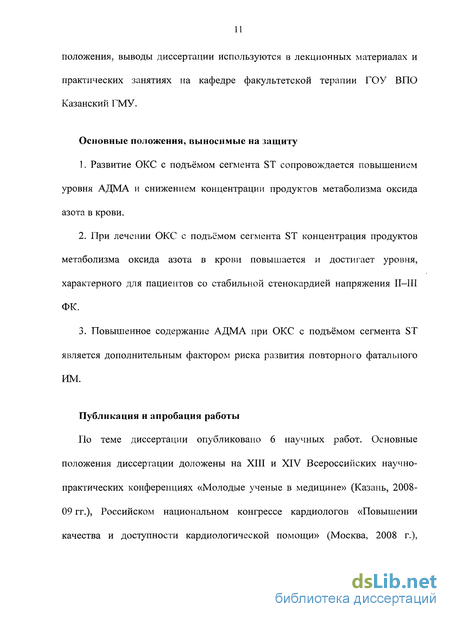 11

положения, выводы диссертации используются в лекционных материалах и практических занятиях на кафедре факультетской терапии ГОУ ВПО Казанский ГМУ.

Основные положения, выносимые на защиту

1. Развитие ОКС с подъёмом сегмента ST сопровождается повышением уровня АДМА и снижением концентрации продуктов метаболизма оксида азота в крови.

2. При лечении ОКС с подъёмом сегмента ST концентрация продуктов метаболизма оксида азота в крови повышается и достигает уровня, характерного для пациентов со стабильной стенокардией напряжения II–III ФК.

3. Повышенное содержание АДМА при ОКС с подъёмом сегмента ST является дополнительным фактором риска развития повторного фатального ИМ.

Публикация и апробация работы

По теме диссертации опубликовано 6 научных работ. Основные положения диссертации доложены на XIII и XIV Всероссийских научно-практических конференциях «Молодые ученые в медицине» (Казань, 2008-09 гг.), Российском национальном конгрессе кардиологов «Повышении качества и доступности кардиологической помощи» (Москва, 2008 г.),

dsLib.net
библиотека диссертаций